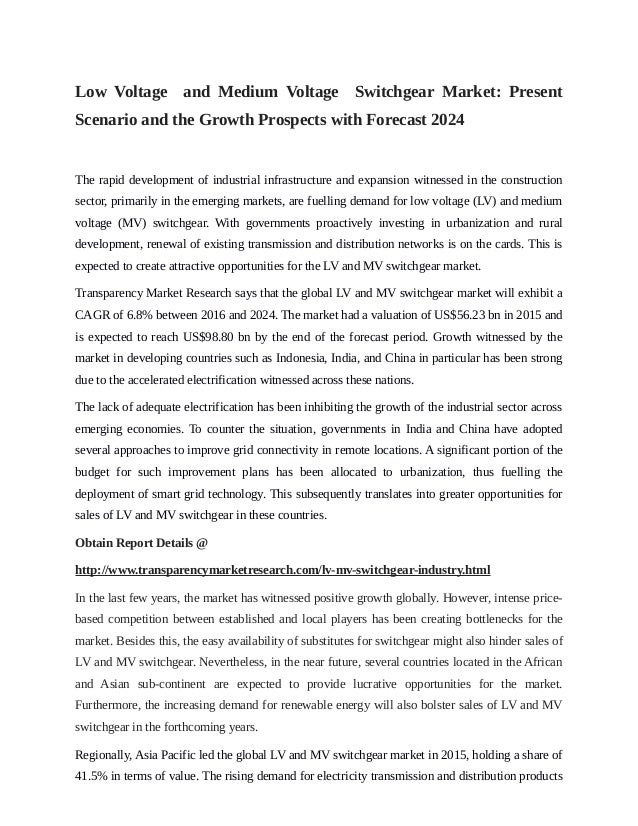 Low Voltage and Medium Voltage Switchgear Market: Present Scenario and the Growth Prospects with Forecast 2024

The rapid development of industrial infrastructure and expansion witnessed in the construction sector, primarily in the emerging markets, are fuelling demand for low voltage (LV) and medium voltage (MV) switchgear. With governments proactively investing in urbanization and rural development, renewal of existing transmission and distribution networks is on the cards. This is expected to create attractive opportunities for the LV and MV switchgear market.

Transparency Market Research says that the global LV and MV switchgear market will exhibit a CAGR of 6.8% between 2016 and 2024. The market had a valuation of US$56.23 bn in 2015 and is expected to reach US$98.80 bn by the end of the forecast period. Growth witnessed by the market in developing countries such as Indonesia, India, and China in particular has been strong due to the accelerated electrification witnessed across these nations.

The lack of adequate electrification has been inhibiting the growth of the industrial sector across emerging economies. To counter the situation, governments in India and China have adopted several approaches to improve grid connectivity in remote locations. A significant portion of the budget for such improvement plans has been allocated to urbanization, thus fuelling the deployment of smart grid technology. This subsequently translates into greater opportunities for sales of LV and MV switchgear in these countries.

Obtain Report Details @

http://www.transparencymarketresearch.com/lv-mv-switchgear-industry.html

In the last few years, the market has witnessed positive growth globally. However, intense price-based competition between established and local players has been creating bottlenecks for the market. Besides this, the easy availability of substitutes for switchgear might also hinder sales of LV and MV switchgear. Nevertheless, in the near future, several countries located in the African and Asian sub-continent are expected to provide lucrative opportunities for the market. Furthermore, the increasing demand for renewable energy will also bolster sales of LV and MV switchgear in the forthcoming years.

Regionally, Asia Pacific led the global LV and MV switchgear market in 2015, holding a share of 41.5% in terms of value. The rising demand for electricity transmission and distribution products